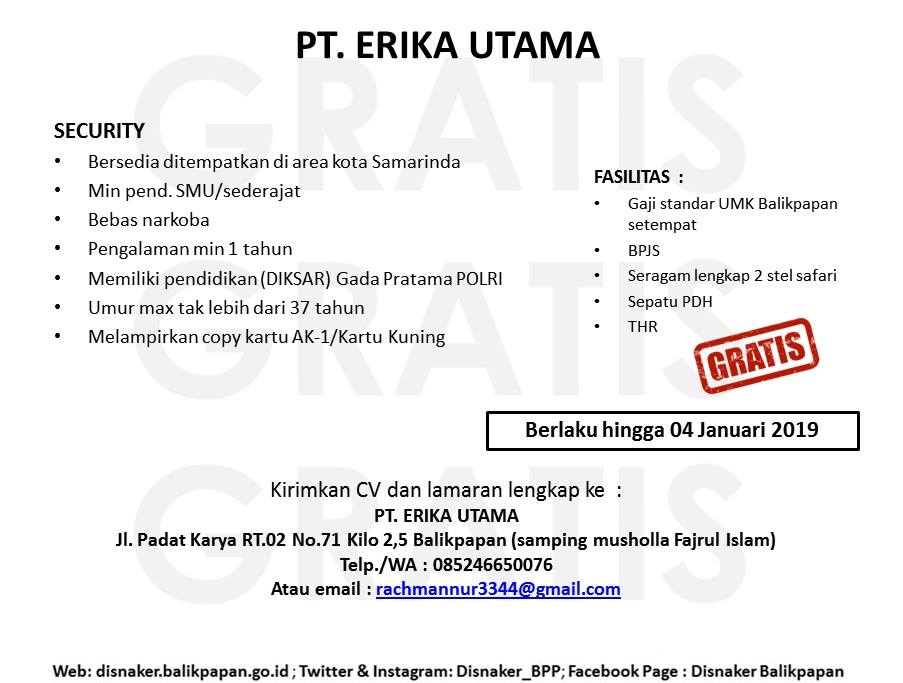 PT. ERIKA UTAMA

SECURITY
• Bersedia ditempatkan di area kota Samarinda
• Min pend. SMU/sederajat
• Bebas narkoba
• Pengalaman min 1 tahun
• Memiliki pendidikan (DIKSAR) Gada Pratama POLRI
• Umur max tak lebih dari 37 tahun
• Melampirkan copy kartu AK-1/Kartu Kuning

FASILITAS :
• Gaji standar UMK Balikpapan setempat
• BPJS
• Seragam lengkap 2 stel safari
• Sepatu PDH
• THR

GRATIS

Berlaku hingga 04 Januari 2019

Kirimkan CV dan lamaran lengkap ke :
PT. ERIKA UTAMA
Jl. Padat Karya RT.02 No.71 Kilo 2,5 Balikpapan (samping musholla Fajrul Islam)
Telp./WA : 085246650076
Atau email : rachmannur3344@gmail.com

Web: disnaker.balikpapan.go.id ; Twitter & Instagram: Disnaker_BPP; Facebook Page : Disnaker Balikpapan

GRATIS
GRATIS
GRATIS